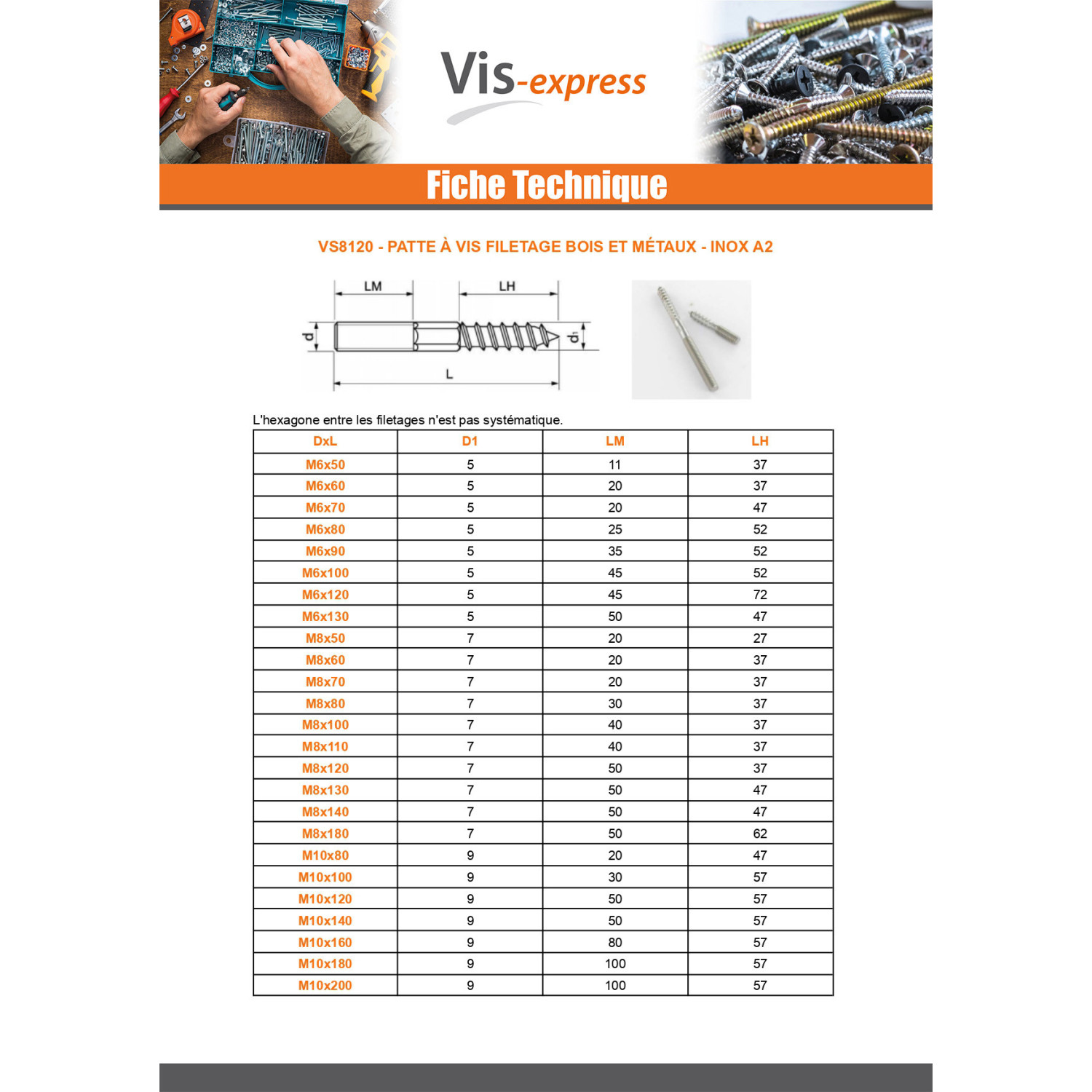 Vis-express

Fiche Technique

VS8120 - PATTE À VIS FILETAGE BOIS ET MÉTAUX - INOX A2

LM LH d d₁ L

L'hexagone entre les filetages n'est pas systématique.

| DxL | D1 | LM | LH |
|---|---|---|---|
| M6x50 | 5 | 11 | 37 |
| M6x60 | 5 | 20 | 37 |
| M6x70 | 5 | 20 | 47 |
| M6x80 | 5 | 25 | 52 |
| M6x90 | 5 | 35 | 52 |
| M6x100 | 5 | 45 | 52 |
| M6x120 | 5 | 45 | 72 |
| M6x130 | 5 | 50 | 47 |
| M8x50 | 7 | 20 | 27 |
| M8x60 | 7 | 20 | 37 |
| M8x70 | 7 | 20 | 37 |
| M8x80 | 7 | 30 | 37 |
| M8x100 | 7 | 40 | 37 |
| M8x110 | 7 | 40 | 37 |
| M8x120 | 7 | 50 | 37 |
| M8x130 | 7 | 50 | 47 |
| M8x140 | 7 | 50 | 47 |
| M8x180 | 7 | 50 | 62 |
| M10x80 | 9 | 20 | 47 |
| M10x100 | 9 | 30 | 57 |
| M10x120 | 9 | 50 | 57 |
| M10x140 | 9 | 50 | 57 |
| M10x160 | 9 | 80 | 57 |
| M10x180 | 9 | 100 | 57 |
| M10x200 | 9 | 100 | 57 |